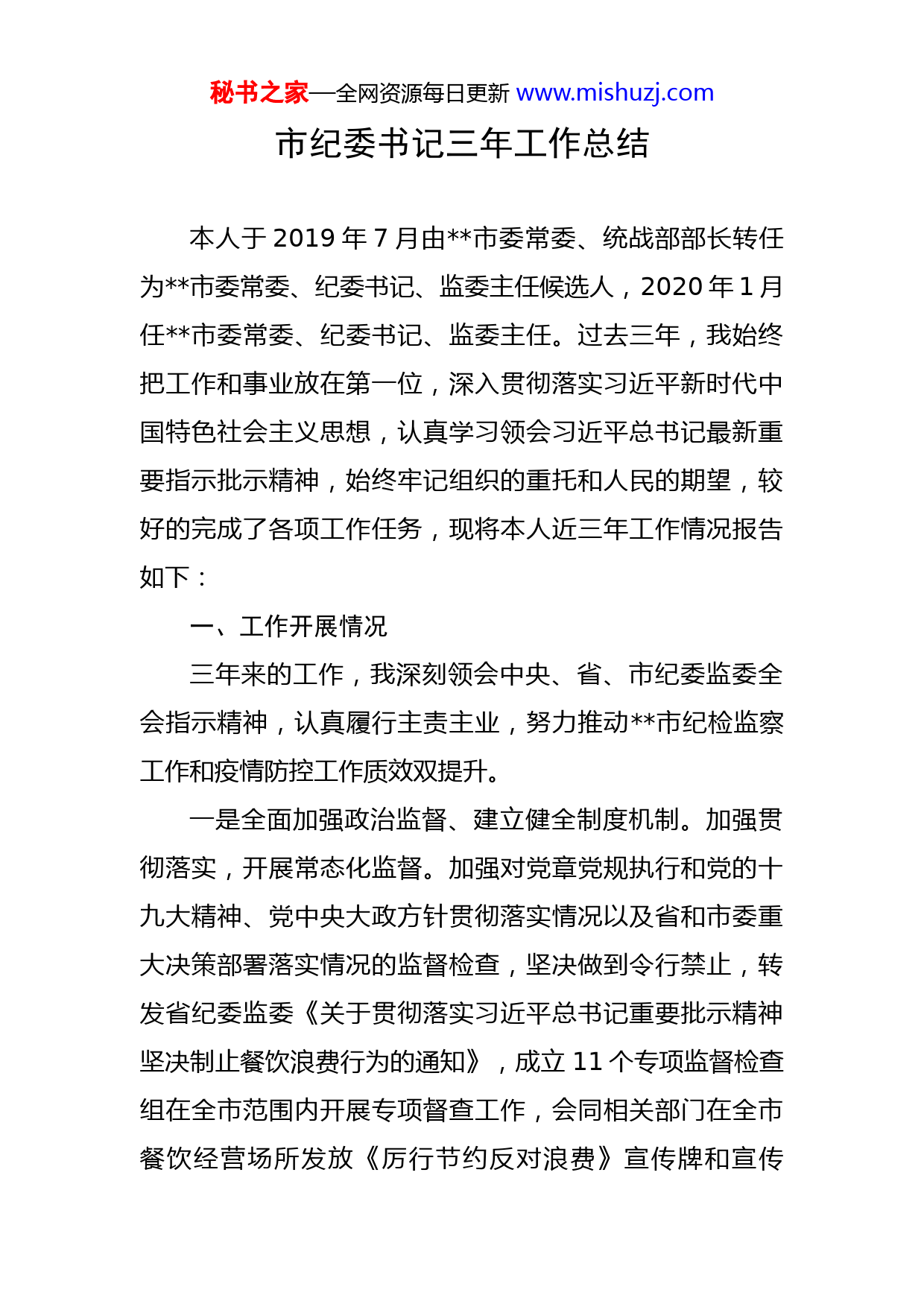 秘书之家—全网资源每日更新 www.mishuzj.com

市纪委书记三年工作总结

本人于 2019 年 7 月由**市委常委、统战部部长转任为**市委常委、纪委书记、监委主任候选人，2020 年 1 月任**市委常委、纪委书记、监委主任。过去三年，我始终把工作和事业放在第一位，深入贯彻落实习近平新时代中国特色社会主义思想，认真学习领会习近平总书记最新重要指示批示精神，始终牢记组织的重托和人民的期望，较好的完成了各项工作任务，现将本人近三年工作情况报告如下：

一、工作开展情况

三年来的工作，我深刻领会中央、省、市纪委监委全会指示精神，认真履行主责主业，努力推动**市纪检监察工作和疫情防控工作质效双提升。

一是全面加强政治监督、建立健全制度机制。加强贯彻落实，开展常态化监督。加强对党章党规执行和党的十九大精神、党中央大政方针贯彻落实情况以及省和市委重大决策部署落实情况的监督检查，坚决做到令行禁止，转发省纪委监委《关于贯彻落实习近平总书记重要批示精神坚决制止餐饮浪费行为的通知》，成立 11 个专项监督检查组在全市范围内开展专项督查工作，会同相关部门在全市餐饮经营场所发放《厉行节约反对浪费》宣传牌和宣传